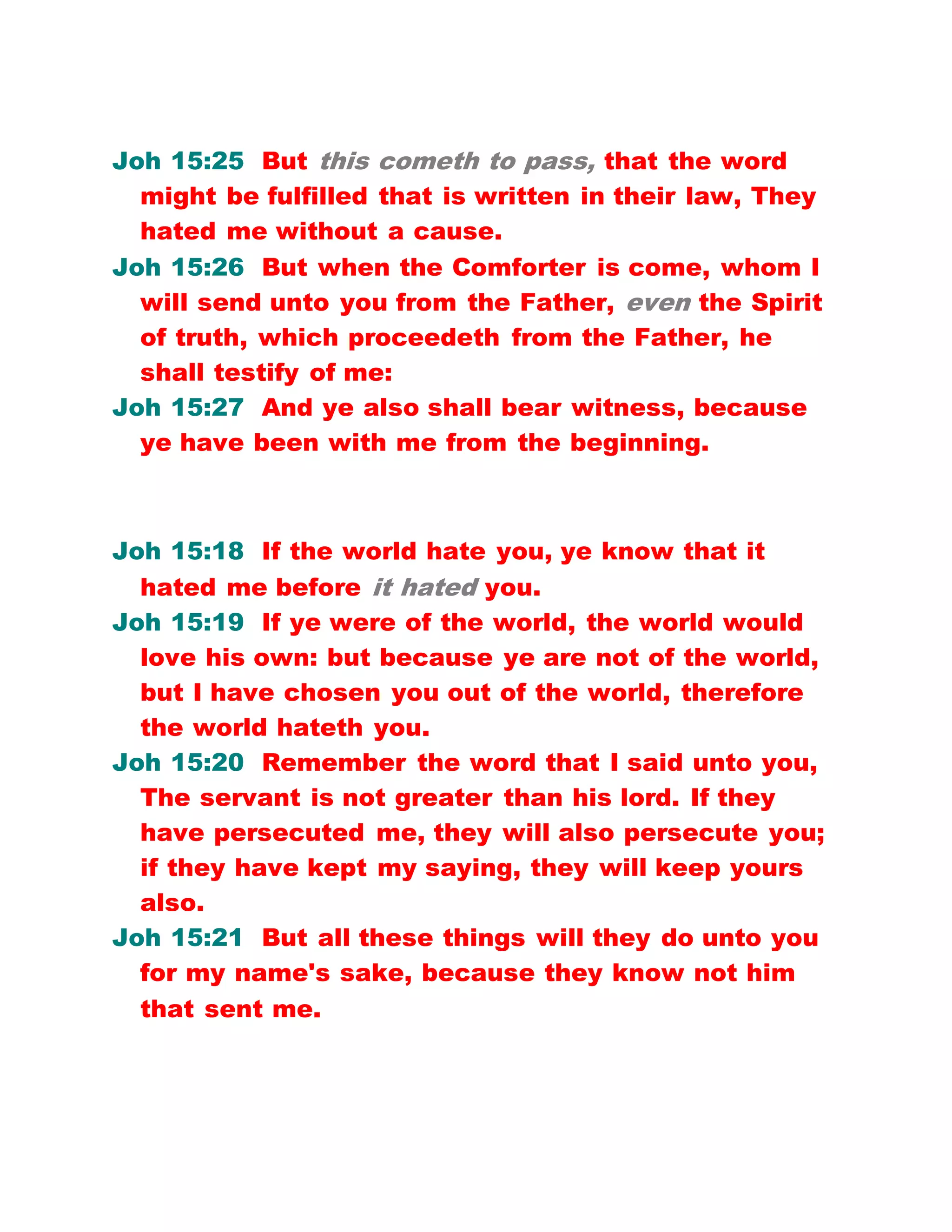 Joh 15:25 But this cometh to pass, that the word might be fulfilled that is written in their law, They hated me without a cause.
Joh 15:26 But when the Comforter is come, whom I will send unto you from the Father, even the Spirit of truth, which proceedeth from the Father, he shall testify of me:
Joh 15:27 And ye also shall bear witness, because ye have been with me from the beginning.

Joh 15:18 If the world hate you, ye know that it hated me before it hated you.
Joh 15:19 If ye were of the world, the world would love his own: but because ye are not of the world, but I have chosen you out of the world, therefore the world hateth you.
Joh 15:20 Remember the word that I said unto you, The servant is not greater than his lord. If they have persecuted me, they will also persecute you; if they have kept my saying, they will keep yours also.
Joh 15:21 But all these things will they do unto you for my name's sake, because they know not him that sent me.